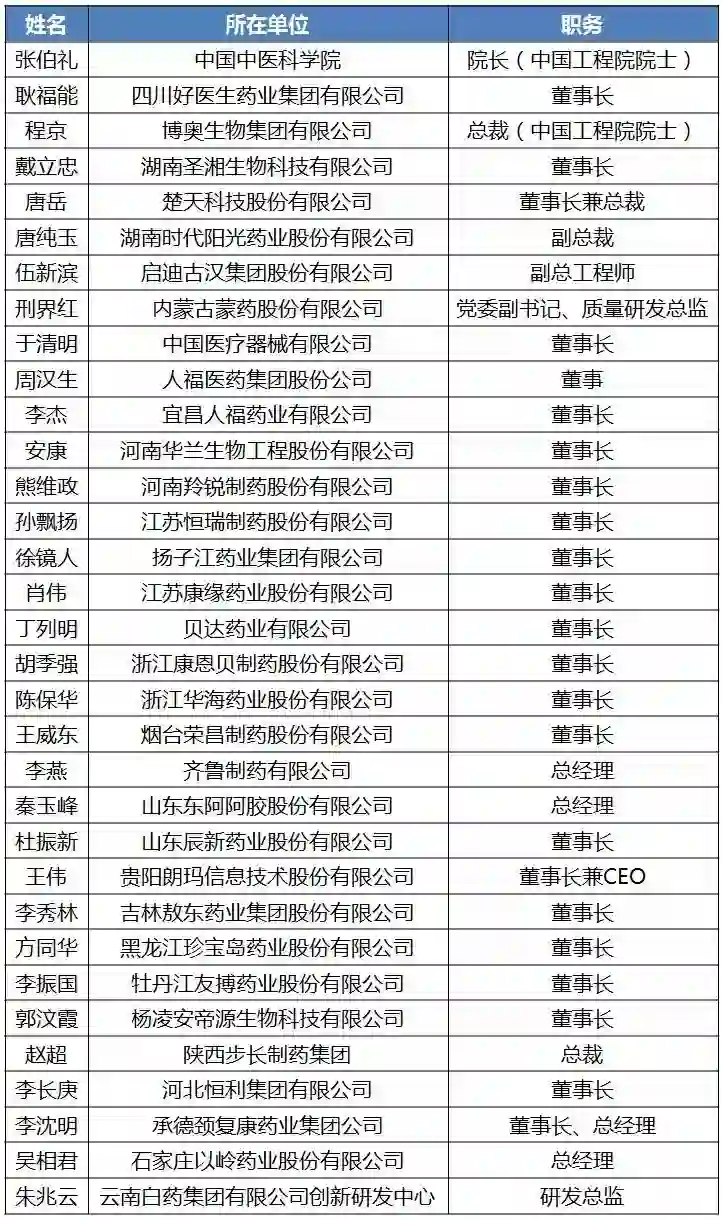 | 姓名 | 所在单位 | 职务 |
|---|---|---|
| 张伯礼 | 中国中医科学院 | 院长（中国工程院院士） |
| 耿福能 | 四川好医生药业集团有限公司 | 董事长 |
| 程京 | 博奥生物集团有限公司 | 总裁（中国工程院院士） |
| 戴立忠 | 湖南圣湘生物科技有限公司 | 董事长 |
| 唐岳 | 楚天科技股份有限公司 | 董事长兼总裁 |
| 唐纯玉 | 湖南时代阳光药业股份有限公司 | 副总裁 |
| 伍新滨 | 启迪古汉集团股份有限公司 | 副总工程师 |
| 刑界红 | 内蒙古蒙药股份有限公司 | 党委副书记、质量研发总监 |
| 于清明 | 中国医疗器械有限公司 | 董事长 |
| 周汉生 | 人福医药集团股份公司 | 董事 |
| 李杰 | 宜昌人福药业有限公司 | 董事长 |
| 安康 | 河南华兰生物工程股份有限公司 | 董事长 |
| 熊维政 | 河南羚锐制药股份有限公司 | 董事长 |
| 孙飘扬 | 江苏恒瑞制药股份有限公司 | 董事长 |
| 徐镜人 | 扬子江药业集团有限公司 | 董事长 |
| 肖伟 | 江苏康缘药业股份有限公司 | 董事长 |
| 丁列明 | 贝达药业有限公司 | 董事长 |
| 胡季强 | 浙江康恩贝制药股份有限公司 | 董事长 |
| 陈保华 | 浙江华海药业股份有限公司 | 董事长 |
| 王威东 | 烟台荣昌制药股份有限公司 | 董事长 |
| 李燕 | 齐鲁制药有限公司 | 总经理 |
| 秦玉峰 | 山东东阿阿胶股份有限公司 | 总经理 |
| 杜振新 | 山东辰新药业股份有限公司 | 董事长 |
| 王伟 | 贵阳朗玛信息技术股份有限公司 | 董事长兼CEO |
| 李秀林 | 吉林敖东药业集团股份有限公司 | 董事长 |
| 方同华 | 黑龙江珍宝岛药业股份有限公司 | 董事长 |
| 李振国 | 牡丹江友搏药业股份有限公司 | 董事长 |
| 郭汉霞 | 杨凌安帝源生物科技有限公司 | 董事长 |
| 赵超 | 陕西步长制药集团 | 总裁 |
| 李长庚 | 河北恒利集团有限公司 | 董事长 |
| 李沈明 | 承德颈复康药业集团公司 | 董事长、总经理 |
| 吴相君 | 石家庄以岭药业股份有限公司 | 总经理 |
| 朱兆云 | 云南白药集团有限公司创新研发中心 | 研发总监 |